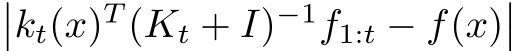 $\left|k_t(x)^T(K_t+I)^{-1}f_{1:t}-f(x)\right|$